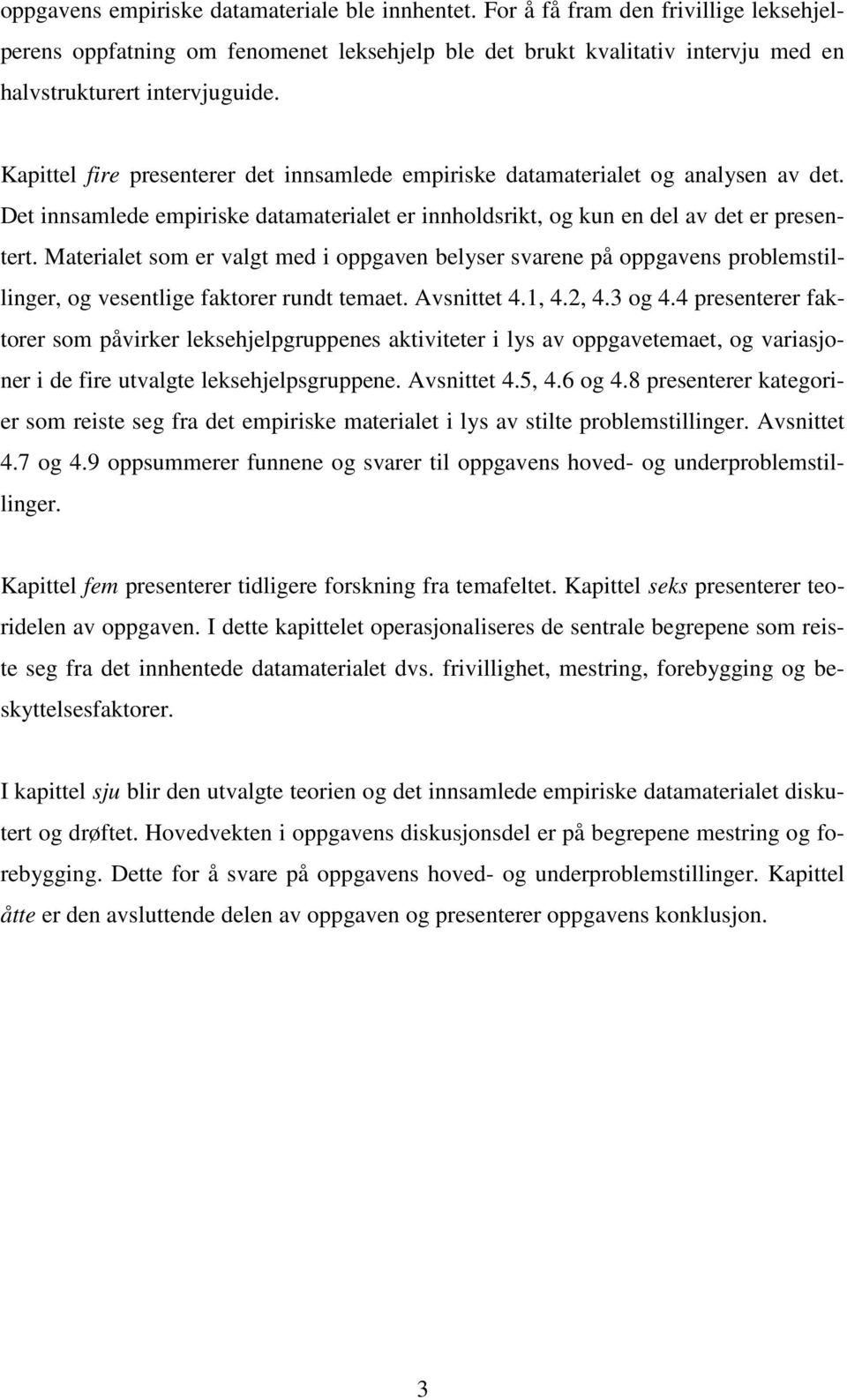 oppgavens empiriske datamateriale ble innhentet. For å få fram den frivillige leksehjelperens oppfatning om fenomenet leksehjelp ble det brukt kvalitativ intervju med en halvstrukturert intervjuguide.

Kapittel fire presenterer det innsamlede empiriske datamaterialet og analysen av det. Det innsamlede empiriske datamaterialet er innholdsrikt, og kun en del av det er presentert. Materialet som er valgt med i oppgaven belyser svarene på oppgavens problemstillinger, og vesentlige faktorer rundt temaet. Avsnittet 4.1, 4.2, 4.3 og 4.4 presenterer faktorer som påvirker leksehjelpgruppenes aktiviteter i lys av oppgavetemaet, og variasjoner i de fire utvalgte leksehjelpsgruppene. Avsnittet 4.5, 4.6 og 4.8 presenterer kategorier som reiste seg fra det empiriske materialet i lys av stilte problemstillinger. Avsnittet 4.7 og 4.9 oppsummerer funnene og svarer til oppgavens hoved- og underproblemstillinger.

Kapittel fem presenterer tidligere forskning fra temafeltet. Kapittel seks presenterer teoridelen av oppgaven. I dette kapittelet operasjonaliseres de sentrale begrepene som reiste seg fra det innhentede datamaterialet dvs. frivillighet, mestring, forebygging og beskyttelsesfaktorer.

I kapittel sju blir den utvalgte teorien og det innsamlede empiriske datamaterialet diskutert og drøftet. Hovedvekten i oppgavens diskusjonsdel er på begrepene mestring og forebygging. Dette for å svare på oppgavens hoved- og underproblemstillinger. Kapittel åtte er den avsluttende delen av oppgaven og presenterer oppgavens konklusjon.

3